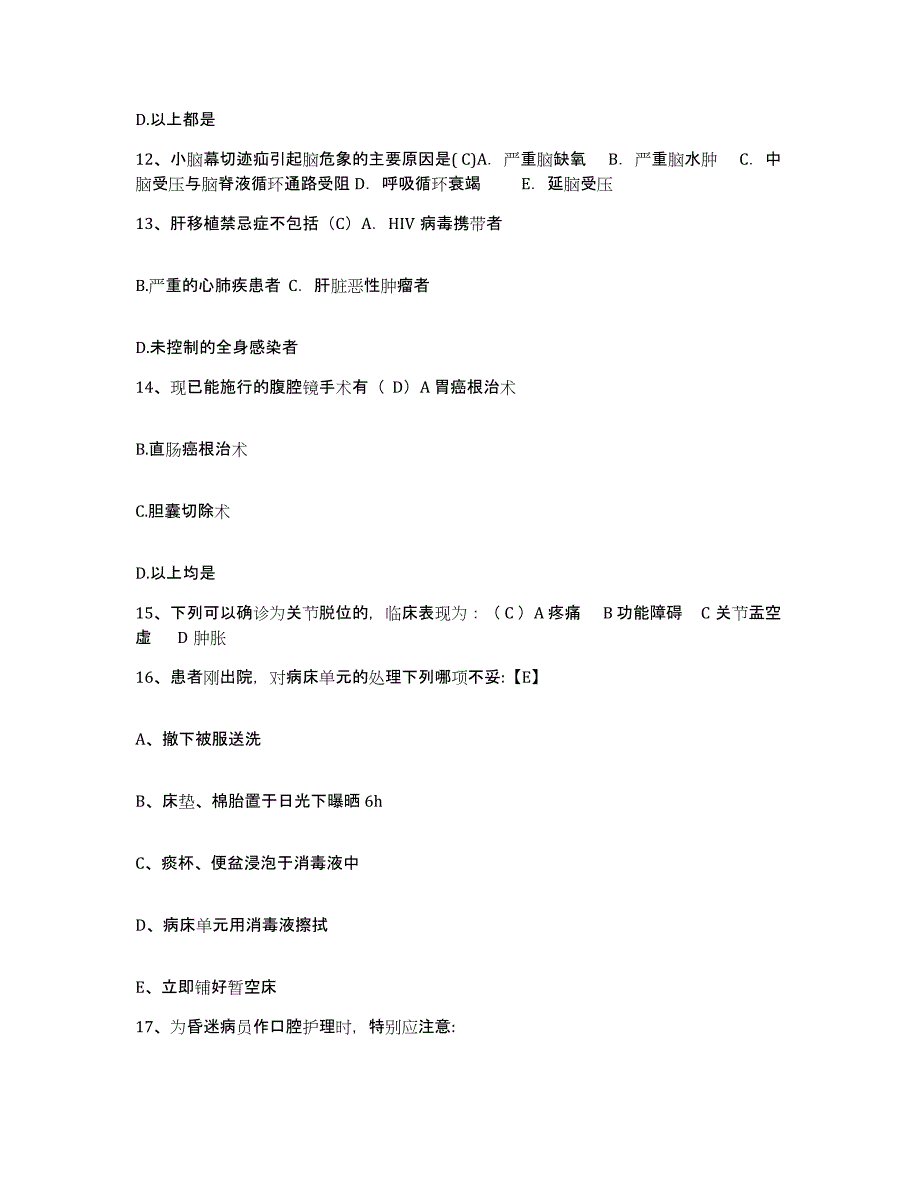 D.以上都是

12、小脑幕切迹疝引起脑危象的主要原因是( C)A. 严重脑缺氧 B. 严重脑水肿 C. 中脑受压与脑脊液循环通路受阻 D. 呼吸循环衰竭 E. 延脑受压

13、肝移植禁忌症不包括（C）A. HIV 病毒携带者

B.严重的心肺疾患者 C. 肝脏恶性肿瘤者

D.未控制的全身感染者

14、现已能施行的腹腔镜手术有（ D）A 胃癌根治术

B.直肠癌根治术

C.胆囊切除术

D.以上均是

15、下列可以确诊为关节脱位的，临床表现为：（ C ）A 疼痛 B 功能障碍 C 关节盂空虚 D 肿胀

16、患者刚出院，对病床单元的处理下列哪项不妥:【E】

A、撤下被服送洗

B、床垫、棉胎置于日光下曝晒 6h

C、痰杯、便盆浸泡于消毒液中

D、病床单元用消毒液擦拭

E、立即铺好暂空床

17、为昏迷病员作口腔护理时，特别应注意: